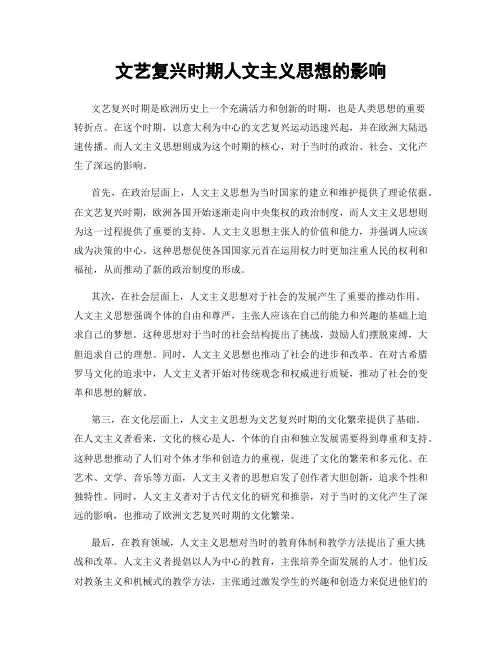 文艺复兴时期人文主义思想的影响

文艺复兴时期是欧洲历史上一个充满活力和创新的时期，也是人类思想的重要转折点。在这个时期，以意大利为中心的文艺复兴运动迅速兴起，并在欧洲大陆迅速传播。而人文主义思想则成为这个时期的核心，对于当时的政治、社会、文化产生了深远的影响。

首先，在政治层面上，人文主义思想为当时国家的建立和维护提供了理论依据。在文艺复兴时期，欧洲各国开始逐渐走向中央集权的政治制度，而人文主义思想则为这一过程提供了重要的支持。人文主义思想主张人的价值和能力，并强调人应该成为决策的中心。这种思想促使各国国家元首在运用权力时更加注重人民的权利和福祉，从而推动了新的政治制度的形成。

其次，在社会层面上，人文主义思想对于社会的发展产生了重要的推动作用。人文主义思想强调个体的自由和尊严，主张人应该在自己的能力和兴趣的基础上追求自己的梦想。这种思想对于当时的社会结构提出了挑战，鼓励人们摆脱束缚，大胆追求自己的理想。同时，人文主义思想也推动了社会的进步和改革。在对古希腊罗马文化的追求中，人文主义者开始对传统观念和权威进行质疑，推动了社会的变革和思想的解放。

第三，在文化层面上，人文主义思想为文艺复兴时期的文化繁荣提供了基础。在人文主义者看来，文化的核心是人，个体的自由和独立发展需要得到尊重和支持。这种思想推动了人们对个体才华和创造力的重视，促进了文化的繁荣和多元化。在艺术、文学、音乐等方面，人文主义者的思想启发了创作者大胆创新，追求个性和独特性。同时，人文主义者对于古代文化的研究和推崇，对于当时的文化产生了深远的影响，也推动了欧洲文艺复兴时期的文化繁荣。

最后，在教育领域，人文主义思想对当时的教育体制和教学方法提出了重大挑战和改革。人文主义者提倡以人为中心的教育，主张培养全面发展的人才。他们反对教条主义和机械式的教学方法，主张通过激发学生的兴趣和创造力来促进他们的